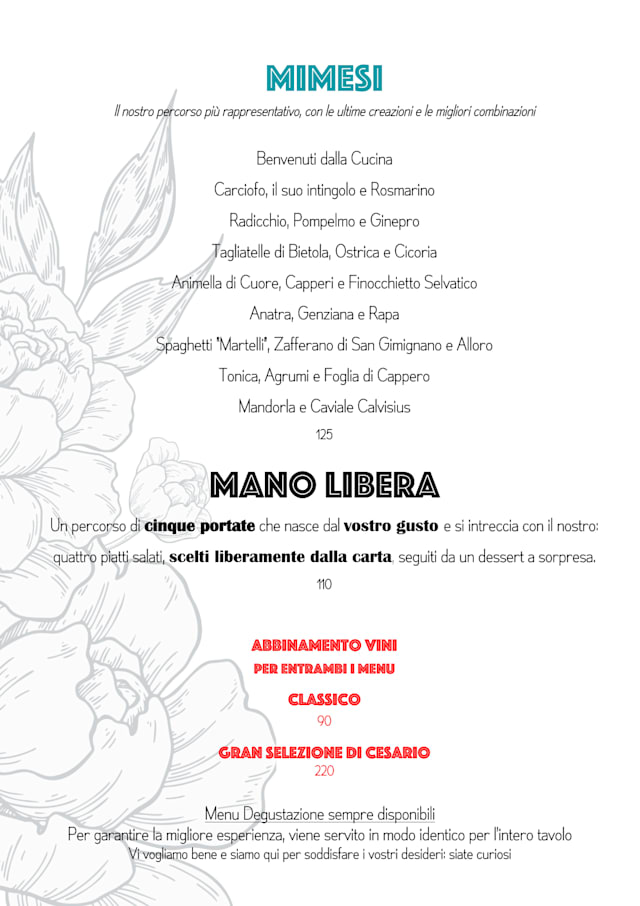 MIMESI

Il nostro percorso più rappresentativo, con le ultime creazioni e le migliori combinazioni

Benvenuti dalla Cucina

Carciofo, il suo intingolo e Rosmarino

Radicchio, Pompelmo e Ginepro

Tagliatelle di Bietola, Ostrica e Cicoria

Animella di Cuore, Capperi e Finocchietto Selvatico

Anatra, Genziana e Rapa

Spaghetti "Martelli", Zafferano di San Gimignano e Alloro

Tonica, Agrumi e Foglia di Cappero

Mandorla e Caviale Calvisius

125

MANO LIBERA

Un percorso di cinque portate che nasce dal vostro gusto e si intreccia con il nostro: quattro piatti salati, scelti liberamente dalla carta, seguiti da un dessert a sorpresa.

110

ABBINAMENTO VINI
PER ENTRAMBI I MENU

CLASSICO
90

GRAN SELEZIONE DI CESARIO
220

Menu Degustazione sempre disponibili
Per garantire la migliore esperienza, viene servito in modo identico per l'intero tavolo
Vi vogliamo bene e siamo qui per soddisfare i vostri desideri: siate curiosi